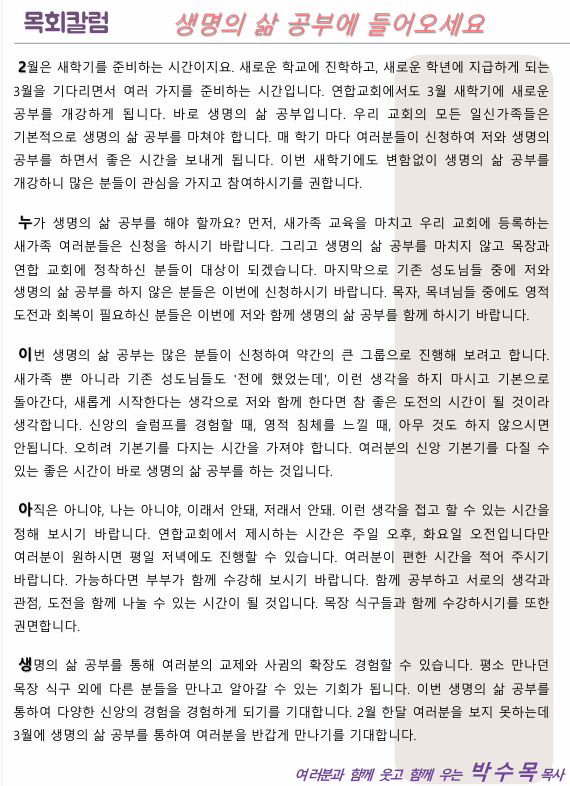 목회칼럼 생명의 삶 공부에 들어오세요

2월은 새학기를 준비하는 시간이지요. 새로운 학교에 진학하고, 새로운 학년에 지급하게 되는 3월을 기다리면서 여러 가지를 준비하는 시간입니다. 연합교회에서도 3월 새학기에 새로운 공부를 개강하게 됩니다. 바로 생명의 삶 공부입니다. 우리 교회의 모든 일신가족들은 기본적으로 생명의 삶 공부를 마쳐야 합니다. 매 학기 마다 여러분들이 신청하여 저와 생명의 공부를 하면서 좋은 시간을 보내게 됩니다. 이번 새학기에도 변함없이 생명의 삶 공부를 개강하니 많은 분들이 관심을 가지고 참여하시기를 권합니다.

누가 생명의 삶 공부를 해야 할까요? 먼저, 새가족 교육을 마치고 우리 교회에 등록하는 새가족 여러분들은 신청을 하시기 바랍니다. 그리고 생명의 삶 공부를 마치지 않고 목장과 연합 교회에 정착하신 분들이 대상이 되겠습니다. 마지막으로 기존 성도님들 중에 저와 생명의 삶 공부를 하지 않은 분들은 이번에 신청하시기 바랍니다. 목자, 목녀님들 중에도 영적 도전과 회복이 필요하신 분들은 이번에 저와 함께 생명의 삶 공부를 함께 하시기 바랍니다.

이번 생명의 삶 공부는 많은 분들이 신청하여 약간의 큰 그룹으로 진행해 보려고 합니다. 새가족 뿐 아니라 기존 성도님들도 '전에 했었는데', 이런 생각을 하지 마시고 기본으로 돌아간다, 새롭게 시작한다는 생각으로 저와 함께 한다면 참 좋은 도전의 시간이 될 것이라 생각합니다. 신앙의 슬럼프를 경험할 때, 영적 침체를 느낄 때, 아무 것도 하지 않으시면 안됩니다. 오히려 기본기를 다지는 시간을 가져야 합니다. 여러분의 신앙 기본기를 다질 수 있는 좋은 시간이 바로 생명의 삶 공부를 하는 것입니다.

아직은 아니야, 나는 아니야, 이래서 안돼, 저래서 안돼. 이런 생각을 접고 할 수 있는 시간을 정해 보시기 바랍니다. 연합교회에서 제시하는 시간은 주일 오후, 화요일 오전입니다만 여러분이 원하시면 평일 저녁에도 진행할 수 있습니다. 여러분이 편한 시간을 적어 주시기 바랍니다. 가능하다면 부부가 함께 수강해 보시기 바랍니다. 함께 공부하고 서로의 생각과 관점, 도전을 함께 나눌 수 있는 시간이 될 것입니다. 목장 식구들과 함께 수강하시기를 또한 권면합니다.

생명의 삶 공부를 통해 여러분의 교제와 사귐의 확장도 경험할 수 있습니다. 평소 만나던 목장 식구 외에 다른 분들을 만나고 알아갈 수 있는 기회가 됩니다. 이번 생명의 삶 공부를 통하여 다양한 신앙의 경험을 경험하게 되기를 기대합니다. 2월 한달 여러분을 보지 못하는데 3월에 생명의 삶 공부를 통하여 여러분을 반갑게 만나기를 기대합니다.

여러분과 함께 웃고 함께 우는 박수목 목사